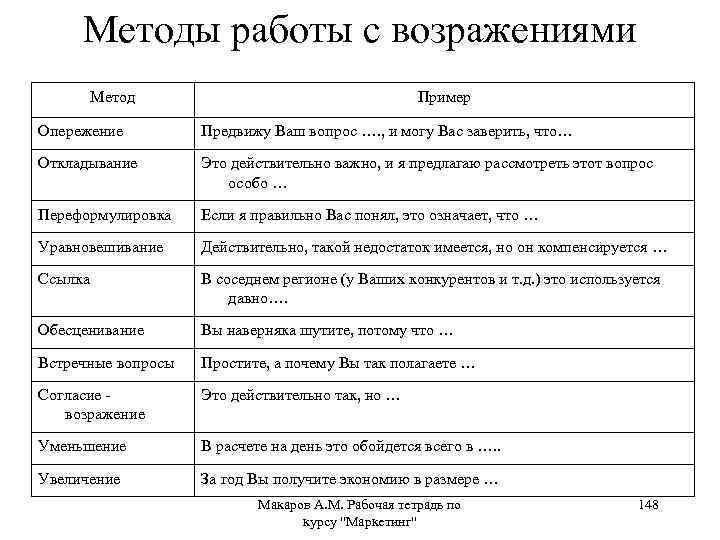 Методы работы с возражениями

| Метод | Пример |
|---|---|
| Опережение | Предвижу Ваш вопрос …., и могу Вас заверить, что… |
| Откладывание | Это действительно важно, и я предлагаю рассмотреть этот вопрос особо … |
| Переформулировка | Если я правильно Вас понял, это означает, что … |
| Уравновешивание | Действительно, такой недостаток имеется, но он компенсируется … |
| Ссылка | В соседнем регионе (у Ваших конкурентов и т.д.) это используется давно…. |
| Обесценивание | Вы наверняка шутите, потому что … |
| Встречные вопросы | Простите, а почему Вы так полагаете … |
| Согласие - возражение | Это действительно так, но … |
| Уменьшение | В расчете на день это обойдется всего в ….. |
| Увеличение | За год Вы получите экономию в размере … |

Макаров А.М. Рабочая тетрадь по курсу "Маркетинг"

148